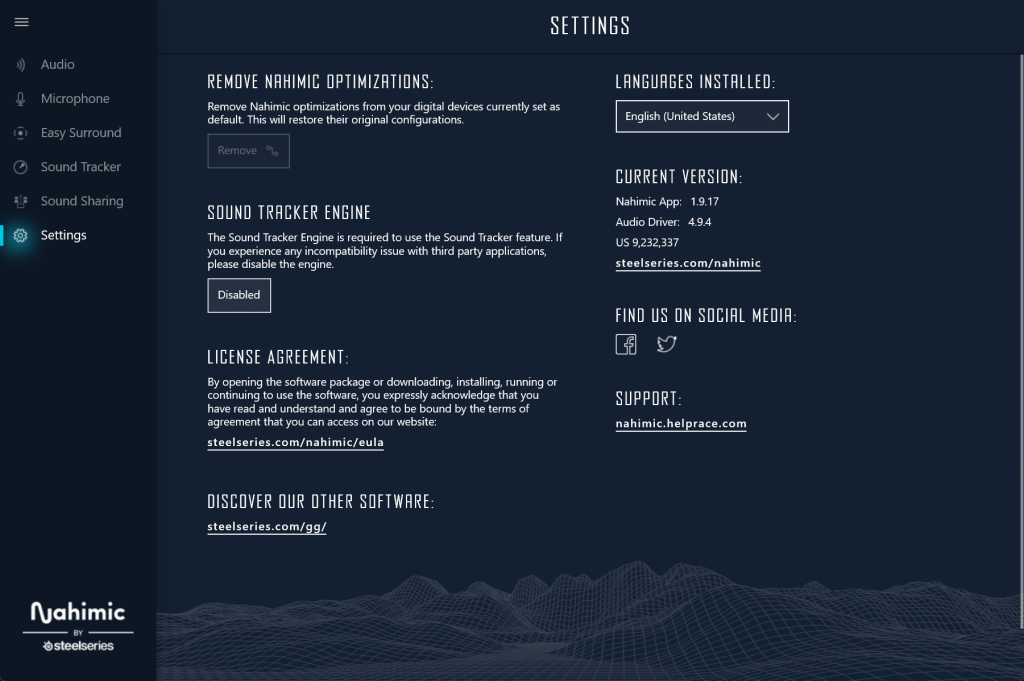 Audio
Microphone
Easy Surround
Sound Tracker
Sound Sharing
Settings

Nahimic
BY
steelseries

SETTINGS

REMOVE NAHIMIC OPTIMIZATIONS:
Remove Nahimic optimizations from your digital devices currently set as default. This will restore their original configurations.

Remove

SOUND TRACKER ENGINE
The Sound Tracker Engine is required to use the Sound Tracker feature. If you experience any incompatibility issue with third party applications, please disable the engine.

Disabled

LICENSE AGREEMENT:
By opening the software package or downloading, installing, running or continuing to use the software, you expressly acknowledge that you have read and understand and agree to be bound by the terms of agreement that you can access on our website:
steelseries.com/nahimic/eula

DISCOVER OUR OTHER SOFTWARE:
steelseries.com/gg/

LANGUAGES INSTALLED:
English (United States)

CURRENT VERSION:
Nahimic App: 1.9.17
Audio Driver: 4.9.4
US 9,232,337
steelseries.com/nahimic

FIND US ON SOCIAL MEDIA:

SUPPORT:
nahimic.helprace.com